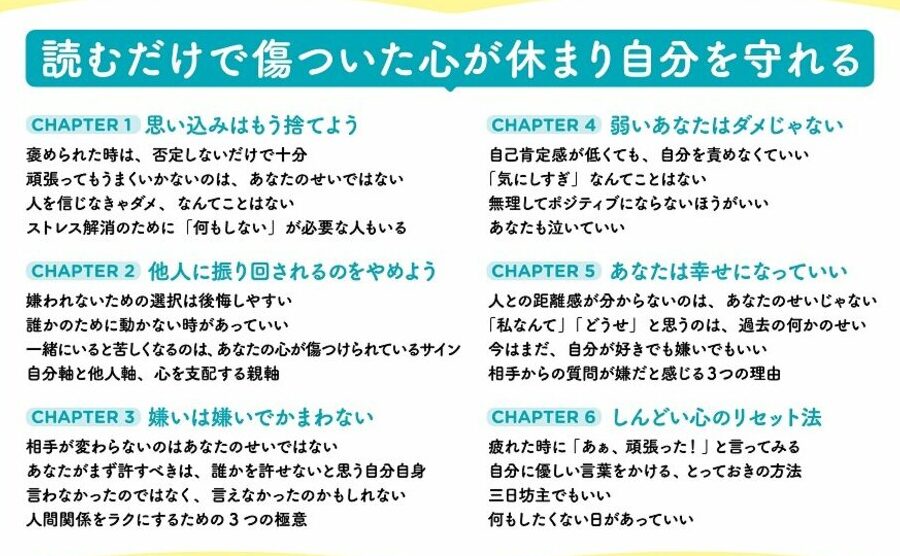 読むだけで傷ついた心が休まり自分を守れる

CHAPTER 1 思い込みはもう捨てよう
褒められた時は、否定しないだけで十分
頑張ってもうまくいかないのは、あなたのせいではない
人を信じなきゃダメ、なんてことはない
ストレス解消のために「何もしない」が必要な人もいる

CHAPTER 2 他人に振り回されるのをやめよう
嫌われないための選択は後悔しやすい
誰かのために動かない時があっていい
一緒にいると苦しくなるのは、あなたの心が傷つけられているサイン
自分軸と他人軸、心を支配する親軸

CHAPTER 3 嫌いは嫌いでかまわない
相手が変わらないのはあなたのせいではない
あなたがまず許すべきは、誰かを許せないと思う自分自身
言わなかったのではなく、言えなかったのかもしれない
人間関係をラクにするための３つの極意

CHAPTER 4 弱いあなたはダメじゃない
自己肯定感が低くても、自分を責めなくていい
「気にしすぎ」なんてことはない
無理してポジティブにならないほうがいい
あなたも泣いていい

CHAPTER 5 あなたは幸せになっていい
人との距離感が分からないのは、あなたのせいじゃない
「私なんて」「どうせ」と思うのは、過去の何かのせい
今はまだ、自分が好きでも嫌いでもいい
相手からの質問が嫌だと感じる３つの理由

CHAPTER 6 しんどい心のリセット法
疲れた時に「あぁ、頑張った！」と言ってみる
自分に優しい言葉をかける、とっておきの方法
三日坊主でもいい
何もしたくない日があっていい